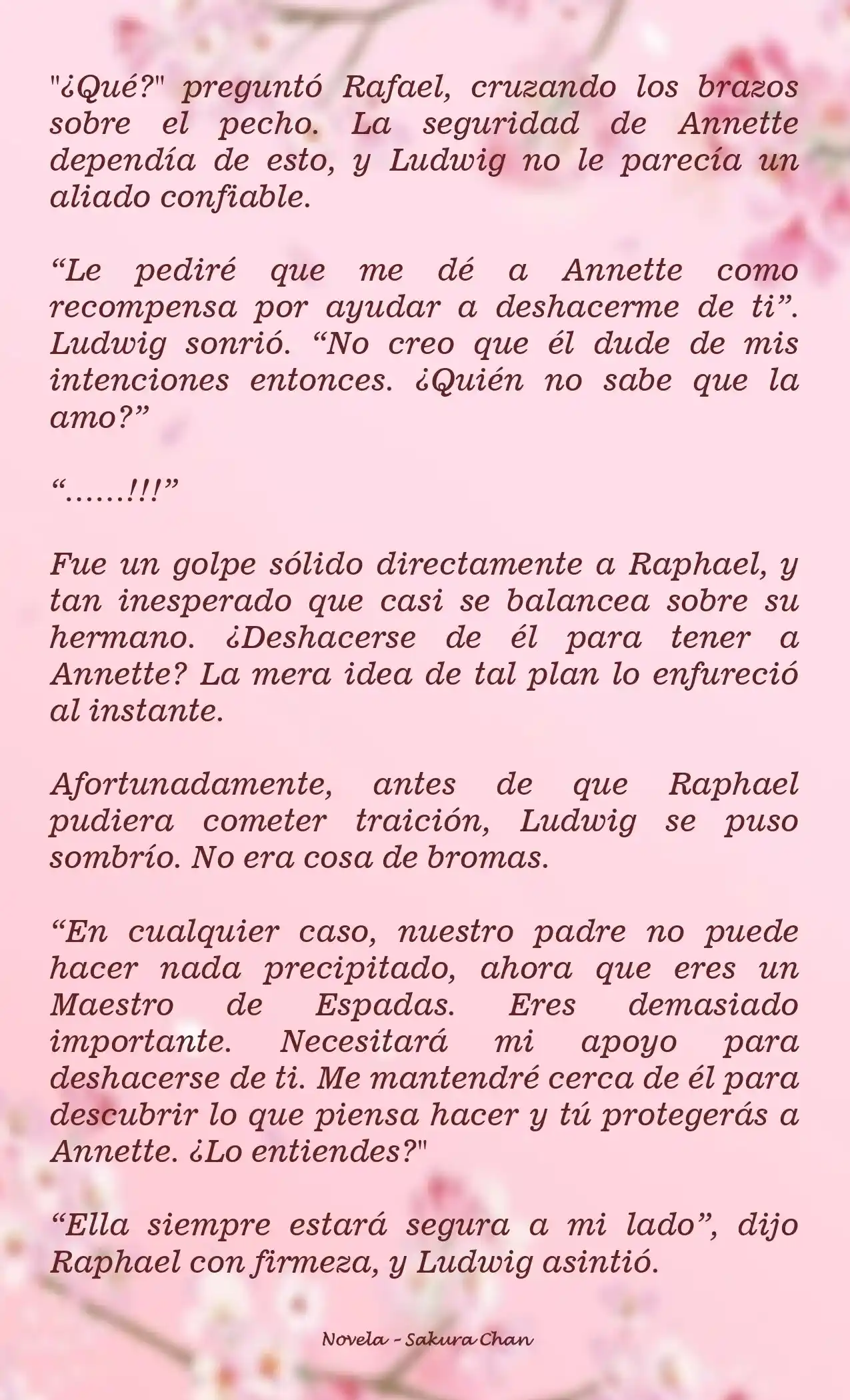 "¿Qué?" preguntó Rafael, cruzando los brazos sobre el pecho. La seguridad de Annette dependía de esto, y Ludwig no le parecía un aliado confiable.

“Le pediré que me dé a Annette como recompensa por ayudar a deshacerme de ti”. Ludwig sonrió. “No creo que él dude de mis intenciones entonces. ¿Quién no sabe que la amo?”

“......!!!”

Fue un golpe sólido directamente a Raphael, y tan inesperado que casi se balancea sobre su hermano. ¿Deshacerse de él para tener a Annette? La mera idea de tal plan lo enfureció al instante.

Afortunadamente, antes de que Raphael pudiera cometer traición, Ludwig se puso sombrío. No era cosa de bromas.

“En cualquier caso, nuestro padre no puede hacer nada precipitado, ahora que eres un Maestro de Espadas. Eres demasiado importante. Necesitará mi apoyo para deshacerse de ti. Me mantendré cerca de él para descubrir lo que piensa hacer y tú protegerás a Annette. ¿Lo entiendes?"

“Ella siempre estará segura a mi lado”, dijo Raphael con firmeza, y Ludwig asintió.

Novela - Sakura Chan